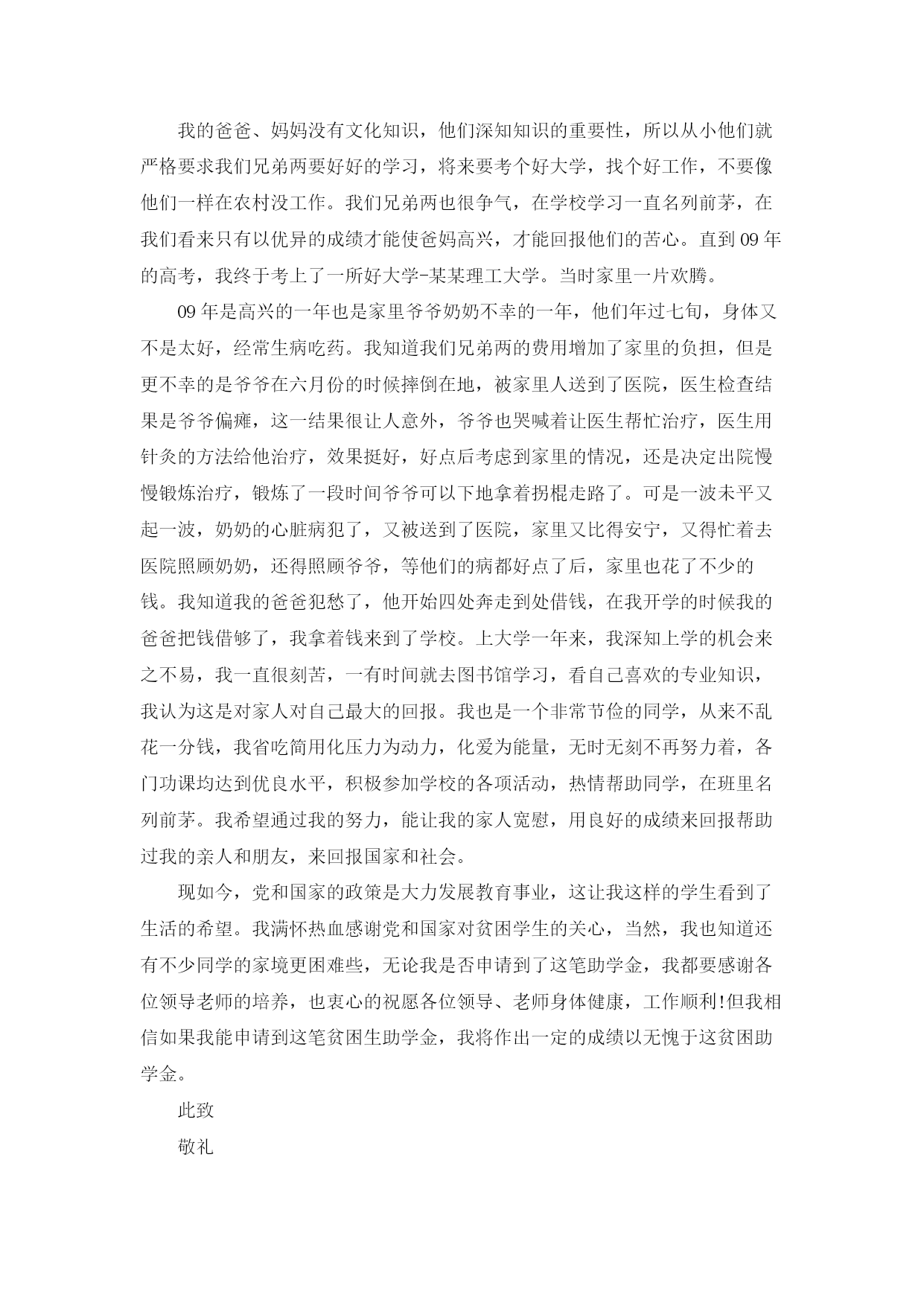 我的爸爸、妈妈没有文化知识，他们深知知识的重要性，所以从小他们就严格要求我们兄弟两要好好的学习，将来要考个好大学，找个好工作，不要像他们一样在农村没工作。我们兄弟两也很争气，在学校学习一直名列前茅，在我们看来只有以优异的成绩才能使爸妈高兴，才能回报他们的苦心。直到09年的高考，我终于考上了一所好大学-某某理工大学。当时家里一片欢腾。

09年是高兴的一年也是家里爷爷奶奶不幸的一年，他们年过七旬，身体又不是太好，经常生病吃药。我知道我们兄弟两的费用增加了家里的负担，但是更不幸的是爷爷在六月份的时候摔倒在地，被家里人送到了医院，医生检查结果是爷爷偏瘫，这一结果很让人意外，爷爷也哭喊着让医生帮忙治疗，医生用针灸的方法给他治疗，效果挺好，好点后考虑到家里的情况，还是决定出院慢慢锻炼治疗，锻炼了一段时间爷爷可以下地拿着拐棍走路了。可是一波未平又起一波，奶奶的心脏病犯了，又被送到了医院，家里又比得安宁，又得忙着去医院照顾奶奶，还得照顾爷爷，等他们的病都好点了后，家里也花了不少的钱。我知道我的爸爸犯愁了，他开始四处奔走到处借钱，在我开学的时候我的爸爸把钱借够了，我拿着钱来到了学校。上大学一年来，我深知上学的机会来之不易，我一直很刻苦，一有时间就去图书馆学习，看自己喜欢的专业知识，我认为这是对家人对自己最大的回报。我也是一个非常节俭的同学，从来不乱花一分钱，我省吃简用化压力为动力，化爱为能量，无时无刻不再努力着，各门功课均达到优良水平，积极参加学校的各项活动，热情帮助同学，在班里名列前茅。我希望通过我的努力，能让我的家人宽慰，用良好的成绩来回报帮助过我的亲人和朋友，来回报国家和社会。

现如今，党和国家的政策是大力发展教育事业，这让我这样的学生看到了生活的希望。我满怀热血感谢党和国家对贫困学生的关心，当然，我也知道还有不少同学的家境更困难些，无论我是否申请到了这笔助学金，我都要感谢各位领导老师的培养，也衷心的祝愿各位领导、老师身体健康，工作顺利!但我相信如果我能申请到这笔贫困生助学金，我将作出一定的成绩以无愧于这贫困助学金。

此致

敬礼